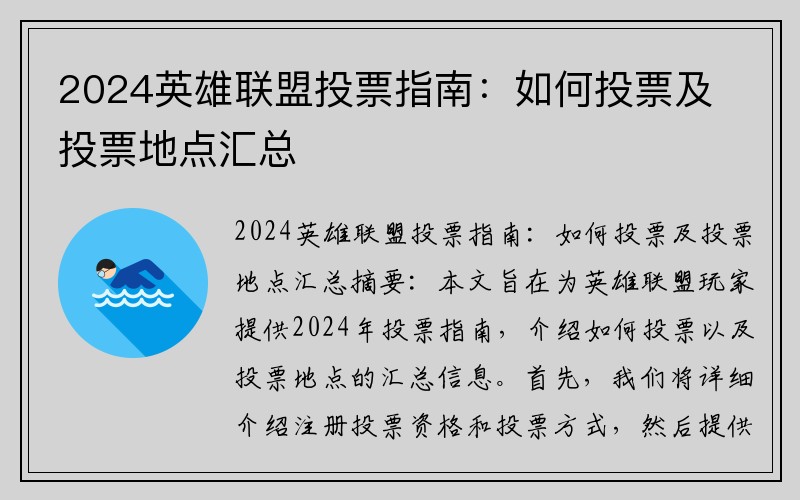 2024英雄联盟投票指南：如何投票及投票地点汇总

2024英雄联盟投票指南：如何投票及投票地点汇总摘要：本文旨在为英雄联盟玩家提供2024年投票指南，介绍如何投票以及投票地点的汇总信息。首先，我们将详细介绍注册投票资格和投票方式，然后提供